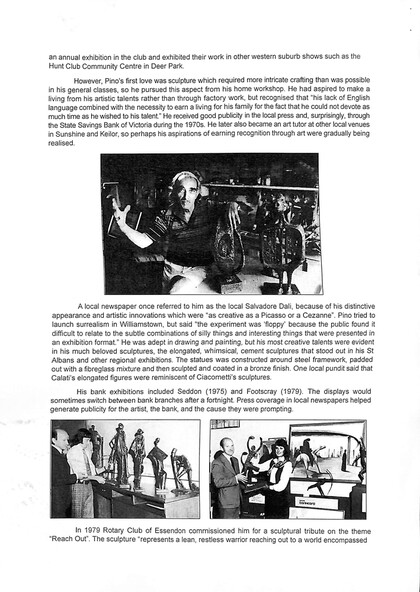 an annual exhibition in the club and exhibited their work in other western suburb shows such as the Hunt Club Community Centre in Deer Park.

However, Pino's first love was sculpture which required more intricate crafting than was possible in his general classes, so he pursued this aspect from his home workshop. He had aspired to make a living from his artistic talents rather than through factory work, but recognised that "his lack of English language combined with the necessity to earn a living for his family for the fact that he could not devote as much time as he wished to his talent." He received good publicity in the local press and, surprisingly, through the State Savings Bank of Victoria during the 1970s. He later also became an art tutor at other local venues in Sunshine and Keilor, so perhaps his aspirations of earning recognition through art were gradually being realised.

A local newspaper once referred to him as the local Salvadore Dali, because of his distinctive appearance and artistic innovations which were "as creative as a Picasso or a Cezanne". Pino tried to launch surrealism in Williamstown, but said "the experiment was 'floppy' because the public found it difficult to relate to the subtle combinations of silly things and interesting things that were presented in an exhibition format." He was adept in drawing and painting, but his most creative talents were evident in his much beloved sculptures, the elongated, whimsical, cement sculptures that stood out in his St Albans and other regional exhibitions. The statues was constructed around steel framework, padded out with a fibreglass mixture and then sculpted and coated in a bronze finish. One local pundit said that Calati's elongated figures were reminiscent of Ciacometti's sculptures.

His bank exhibitions included Seddon (1975) and Footscray (1979). The displays would sometimes switch between bank branches after a fortnight. Press coverage in local newspapers helped generate publicity for the artist, the bank, and the cause they were prompting.

In 1979 Rotary Club of Essendon commissioned him for a sculptural tribute on the theme "Reach Out". The sculpture "represents a lean, restless warrior reaching out to a world encompassed